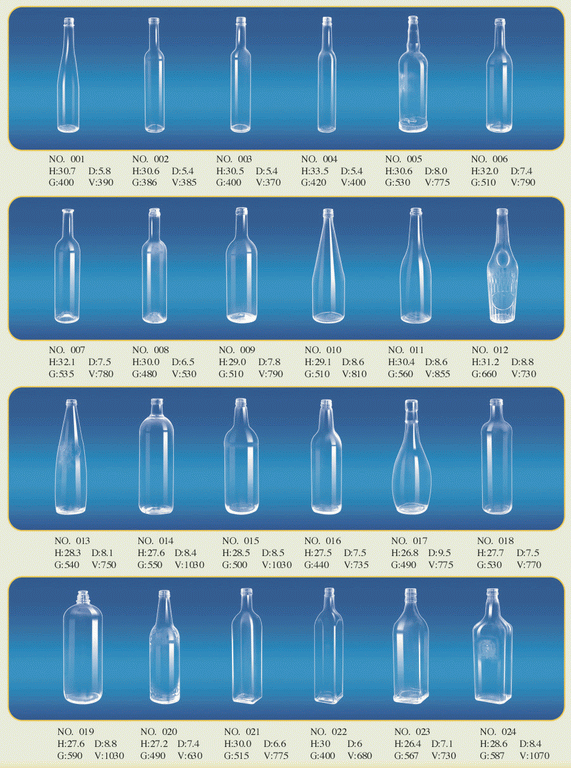 NO. 001
H:30.7 D:5.8
G:400 V:390

NO. 002
H:30.6 D:5.4
G:386 V:385

NO. 003
H:30.5 D:5.4
G:400 V:370

NO. 004
H:33.5 D:5.4
G:420 V:400

NO. 005
H:30.6 D:8.0
G:530 V:775

NO. 006
H:32.0 D:7.4
G:510 V:790

NO. 007
H:32.1 D:7.5
G:535 V:780

NO. 008
H:30.0 D:6.5
G:480 V:530

NO. 009
H:29.0 D:7.8
G:510 V:790

NO. 010
H:29.1 D:8.6
G:510 V:810

NO. 011
H:30.4 D:8.6
G:560 V:855

NO. 012
H:31.2 D:8.8
G:660 V:730

NO. 013
H:28.3 D:8.1
G:540 V:750

NO. 014
H:27.6 D:8.4
G:550 V:1030

NO. 015
H:28.5 D:8.5
G:500 V:1030

NO. 016
H:27.5 D:7.5
G:440 V:735

NO. 017
H:26.8 D:9.5
G:490 V:775

NO. 018
H:27.7 D:7.5
G:530 V:770

NO. 019
H:27.6 D:8.8
G:590 V:1030

NO. 020
H:27.2 D:7.4
G:490 V:630

NO. 021
H:30.0 D:6.6
G:515 V:775

NO. 022
H:30 D:6
G:400 V:680

NO. 023
H:26.4 D:7.1
G:567 V:730

NO. 024
H:28.6 D:8.4
G:587 V:1070